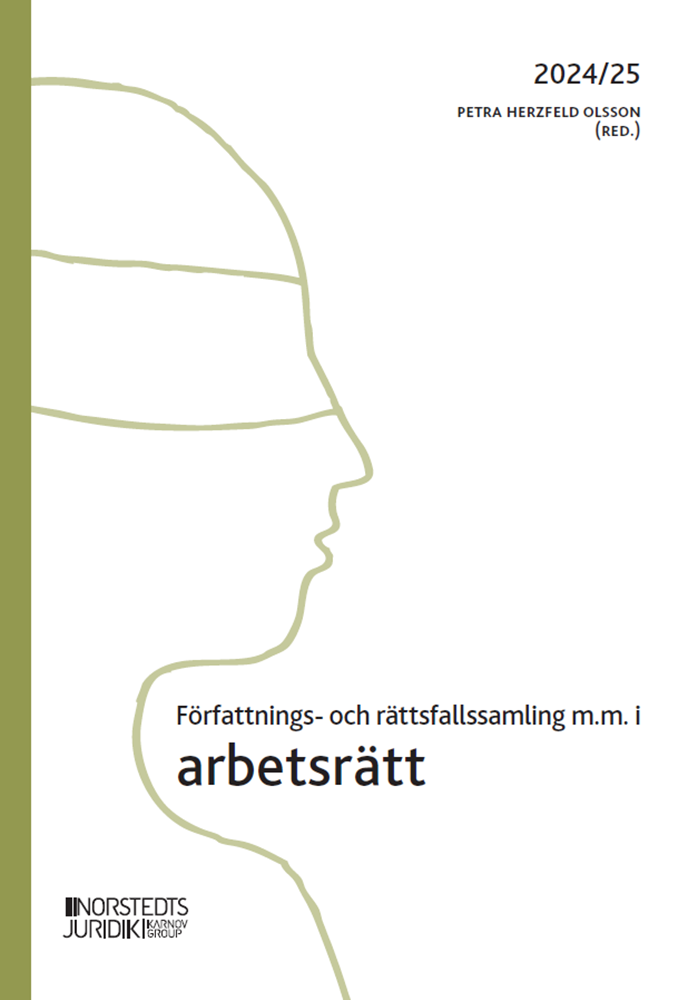 2024/25

PETRA HERZFELD OLSSON (RED.)

Författnings- och rättsfallssamling m.m. i

arbetsrätt

NORSTEDTS JURIDIK KARNOV GROUP